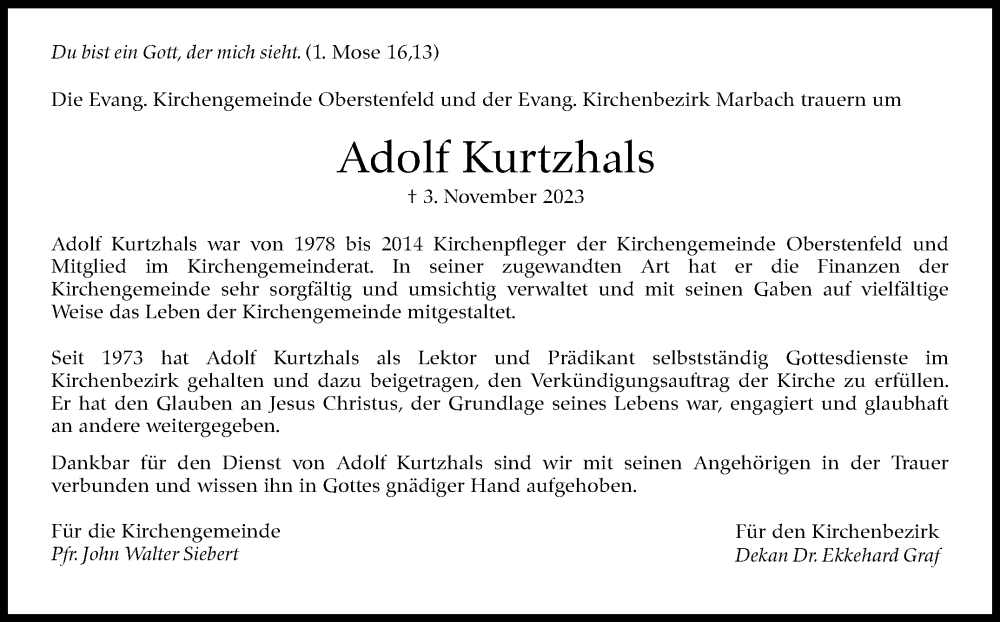 Du bist ein Gott, der mich sieht. (1. Mose 16,13)

Die Evang. Kirchengemeinde Oberstenfeld und der Evang. Kirchenbezirk Marbach trauern um

Adolf Kurtzhals

† 3. November 2023

Adolf Kurtzhals war von 1978 bis 2014 Kirchenpfleger der Kirchengemeinde Oberstenfeld und Mitglied im Kirchengemeinderat. In seiner zugewandten Art hat er die Finanzen der Kirchengemeinde sehr sorgfältig und umsichtig verwaltet und mit seinen Gaben auf vielfältige Weise das Leben der Kirchengemeinde mitgestaltet.

Seit 1973 hat Adolf Kurtzhals als Lektor und Prädikant selbstständig Gottesdienste im Kirchenbezirk gehalten und dazu beigetragen, den Verkündigungsauftrag der Kirche zu erfüllen. Er hat den Glauben an Jesus Christus, der Grundlage seines Lebens war, engagiert und glaubhaft an andere weitergegeben.

Dankbar für den Dienst von Adolf Kurtzhals sind wir mit seinen Angehörigen in der Trauer verbunden und wissen ihn in Gottes gnädiger Hand aufgehoben.

Für die Kirchengemeinde
Pfr. John Walter Siebert

Für den Kirchenbezirk
Dekan Dr. Ekkehard Graf